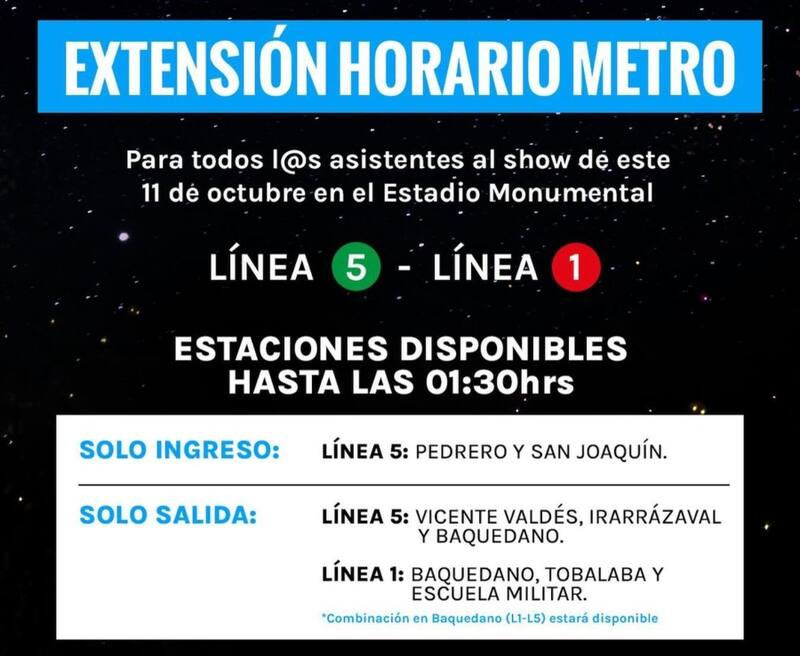 EXTENSIÓN HORARIO METRO

Para todos l@s asistentes al show de este 11 de octubre en el Estadio Monumental

LÍNEA 5 - LÍNEA 1

ESTACIONES DISPONIBLES
HASTA LAS 01:30hrs

SOLO INGRESO:
LÍNEA 5: PEDRERO Y SAN JOAQUÍN.

SOLO SALIDA:
LÍNEA 5: VICENTE VALDÉS, IRARRÁZAVAL Y BAQUEDANO.

LÍNEA 1: BAQUEDANO, TOBALABA Y ESCUELA MILITAR.

*Combinación en Baquedano (L1-L5) estará disponible